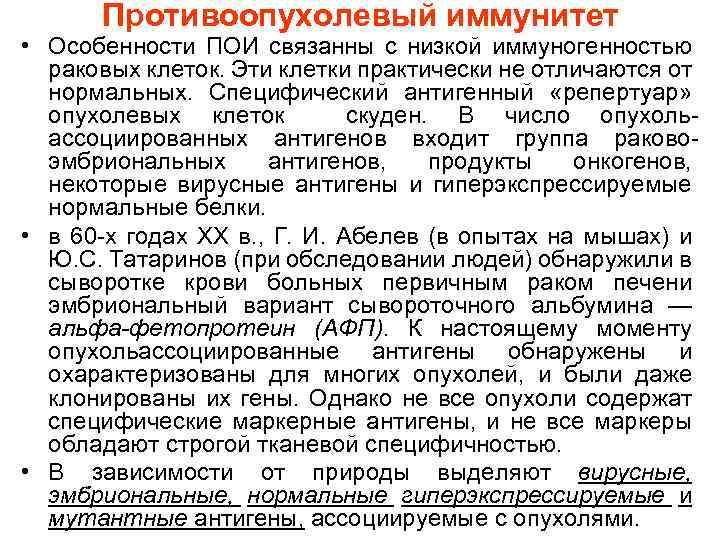 Противоопухолевый иммунитет

• Особенности ПОИ связанны с низкой иммуногенностью раковых клеток. Эти клетки практически не отличаются от нормальных. Специфический антигенный «репертуар» опухолевых клеток скуден. В число опухоль-ассоциированных антигенов входит группа раково-эмбриональных антигенов, продукты онкогенов, некоторые вирусные антигены и гиперэкспрессируемые нормальные белки.

• в 60-х годах XX в., Г. И. Абелев (в опытах на мышах) и Ю.С. Татаринов (при обследовании людей) обнаружили в сыворотке крови больных первичным раком печени эмбриональный вариант сывороточного альбумина — альфа-фетопротеин (АФП). К настоящему моменту опухольассоциированные антигены обнаружены и охарактеризованы для многих опухолей, и были даже клонированы их гены. Однако не все опухоли содержат специфические маркерные антигены, и не все маркеры обладают строгой тканевой специфичностью.

• В зависимости от природы выделяют вирусные, эмбриональные, нормальные гиперэкспрессируемые и мутантные антигены, ассоциируемые с опухолями.